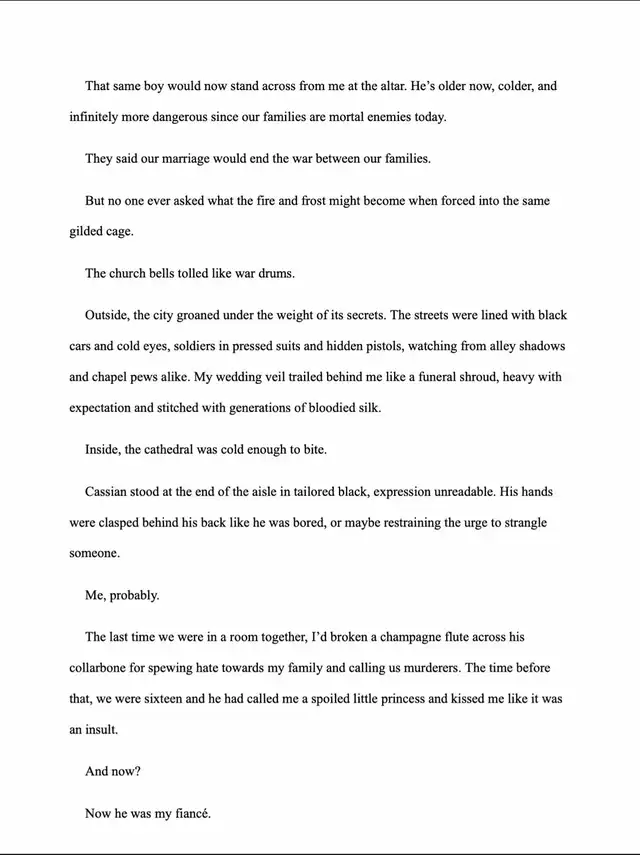 That same boy would now stand across from me at the altar. He's older now, colder, and infinitely more dangerous since our families are mortal enemies today.

They said our marriage would end the war between our families.

But no one ever asked what the fire and frost might become when forced into the same gilded cage.

The church bells tolled like war drums.

Outside, the city groaned under the weight of its secrets. The streets were lined with black cars and cold eyes, soldiers in pressed suits and hidden pistols, watching from alley shadows and chapel pews alike. My wedding veil trailed behind me like a funeral shroud, heavy with expectation and stitched with generations of bloodied silk.

Inside, the cathedral was cold enough to bite.

Cassian stood at the end of the aisle in tailored black, expression unreadable. His hands were clasped behind his back like he was bored, or maybe restraining the urge to strangle someone.

Me, probably.

The last time we were in a room together, I'd broken a champagne flute across his collarbone for spewing hate towards my family and calling us murderers. The time before that, we were sixteen and he had called me a spoiled little princess and kissed me like it was an insult.

And now?

Now he was my fiancé.